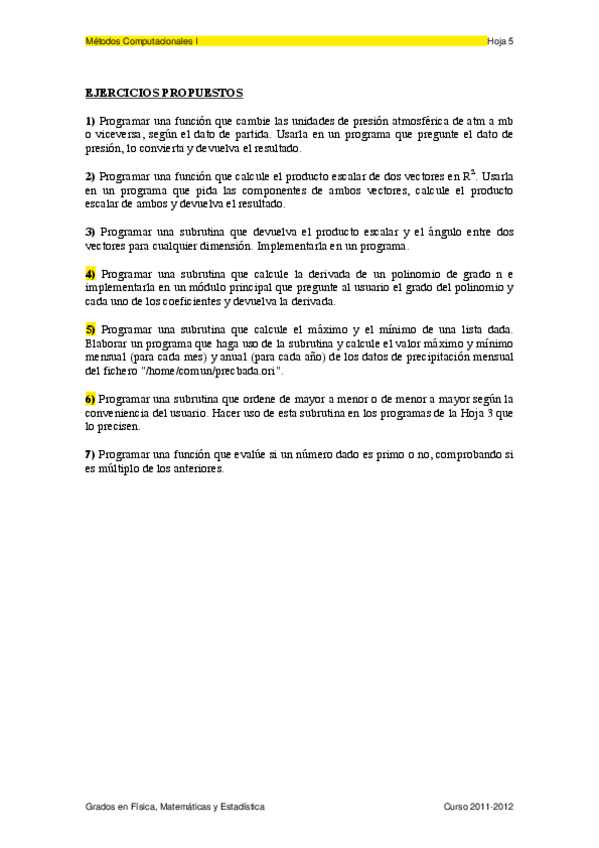 Métodos Computacionales I Hoja 5

EJERCICIOS PROPUESTOS

1) Programar una función que cambie las unidades de presión atmosférica de atm a mb o viceversa, según el dato de partida. Usarla en un programa que pregunte el dato de presión, lo convierta y devuelva el resultado.

2) Programar una función que calcule el producto escalar de dos vectores en $R^3$. Usarla en un programa que pida las componentes de ambos vectores, calcule el producto escalar de ambos y devuelva el resultado.

3) Programar una subrutina que devuelva el producto escalar y el ángulo entre dos vectores para cualquier dimensión. Implementarla en un programa.

4) Programar una subrutina que calcule la derivada de un polinomio de grado n e implementarla en un módulo principal que pregunte al usuario el grado del polinomio y cada uno de los coeficientes y devuelva la derivada.

5) Programar una subrutina que calcule el máximo y el mínimo de una lista dada. Elaborar un programa que haga uso de la subrutina y calcule el valor máximo y mínimo mensual (para cada mes) y anual (para cada año) de los datos de precipitación mensual del fichero "/home/comun/precbada.ori".

6) Programar una subrutina que ordene de mayor a menor o de menor a mayor según la conveniencia del usuario. Hacer uso de esta subrutina en los programas de la Hoja 3 que lo precisen.

7) Programar una función que evalúe si un número dado es primo o no, comprobando si es múltiplo de los anteriores.

Grados en Física, Matemáticas y Estadística Curso 2011-2012